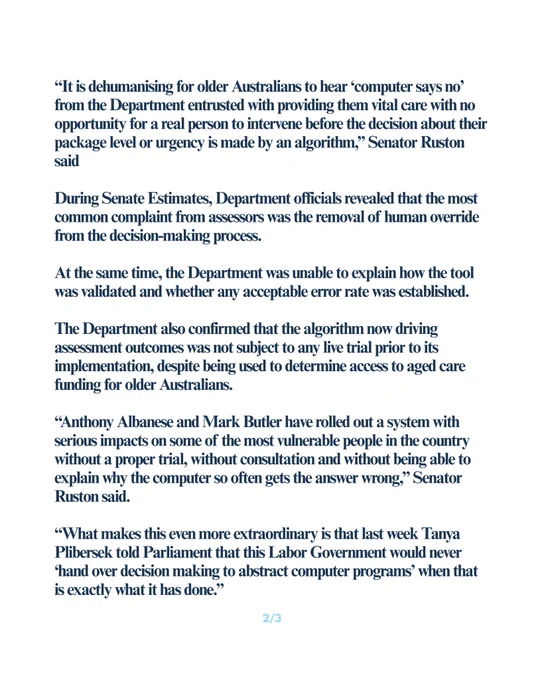 “It is dehumanising for older Australians to hear ‘computer says no’ from the Department entrusted with providing them vital care with no opportunity for a real person to intervene before the decision about their package level or urgency is made by an algorithm,” Senator Ruston said

During Senate Estimates, Department officials revealed that the most common complaint from assessors was the removal of human override from the decision-making process.

At the same time, the Department was unable to explain how the tool was validated and whether any acceptable error rate was established.

The Department also confirmed that the algorithm now driving assessment outcomes was not subject to any live trial prior to its implementation, despite being used to determine access to aged care funding for older Australians.

“Anthony Albanese and Mark Butler have rolled out a system with serious impacts on some of the most vulnerable people in the country without a proper trial, without consultation and without being able to explain why the computer so often gets the answer wrong,” Senator Ruston said.

“What makes this even more extraordinary is that last week Tanya Plibersek told Parliament that this Labor Government would never ‘hand over decision making to abstract computer programs’ when that is exactly what it has done.”

2/3